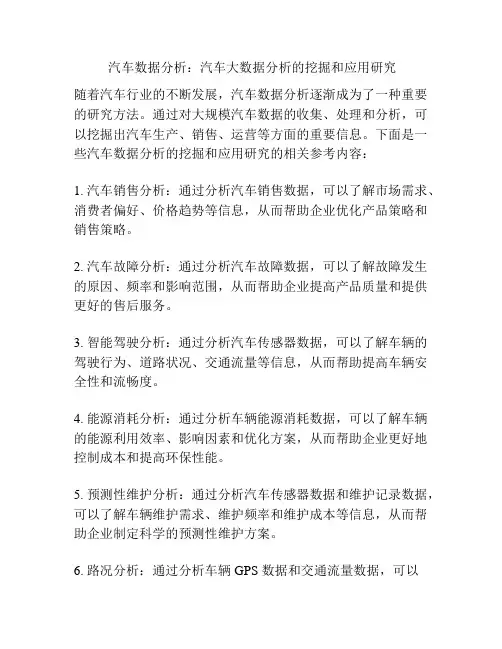 汽车数据分析：汽车大数据分析的挖掘和应用研究

随着汽车行业的不断发展，汽车数据分析逐渐成为了一种重要的研究方法。通过对大规模汽车数据的收集、处理和分析，可以挖掘出汽车生产、销售、运营等方面的重要信息。下面是一些汽车数据分析的挖掘和应用研究的相关参考内容：

1. 汽车销售分析：通过分析汽车销售数据，可以了解市场需求、消费者偏好、价格趋势等信息，从而帮助企业优化产品策略和销售策略。

2. 汽车故障分析：通过分析汽车故障数据，可以了解故障发生的原因、频率和影响范围，从而帮助企业提高产品质量和提供更好的售后服务。

3. 智能驾驶分析：通过分析汽车传感器数据，可以了解车辆的驾驶行为、道路状况、交通流量等信息，从而帮助提高车辆安全性和流畅度。

4. 能源消耗分析：通过分析车辆能源消耗数据，可以了解车辆的能源利用效率、影响因素和优化方案，从而帮助企业更好地控制成本和提高环保性能。

5. 预测性维护分析：通过分析汽车传感器数据和维护记录数据，可以了解车辆维护需求、维护频率和维护成本等信息，从而帮助企业制定科学的预测性维护方案。

6. 路况分析：通过分析车辆 GPS 数据和交通流量数据，可以